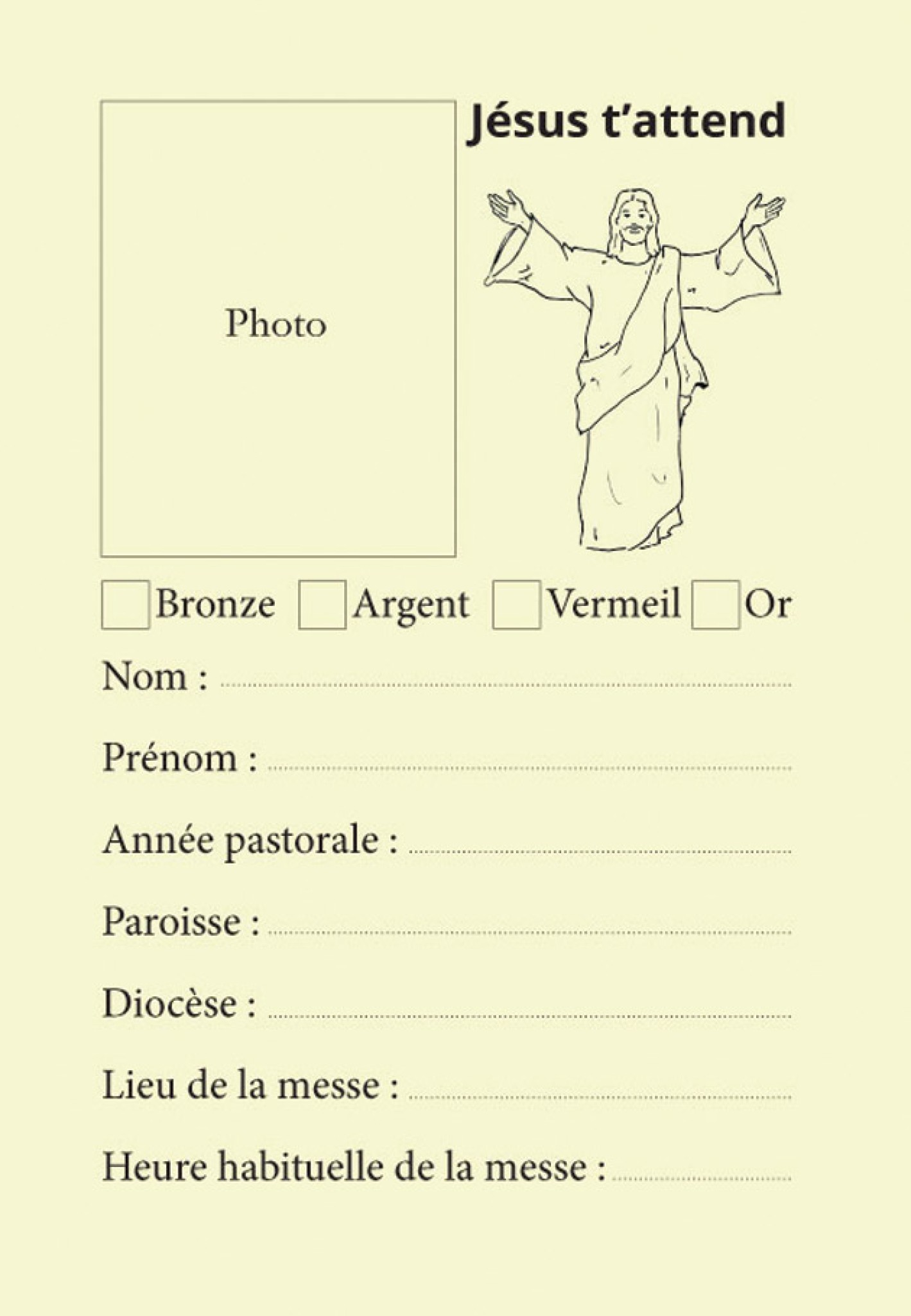 Photo

Jésus t'attend

☐ Bronze ☐ Argent ☐ Vermeil ☐ Or

Nom : ____

Prénom : ____

Année pastorale : ____

Paroisse : ____

Diocèse : ____

Lieu de la messe : ____

Heure habituelle de la messe : ____